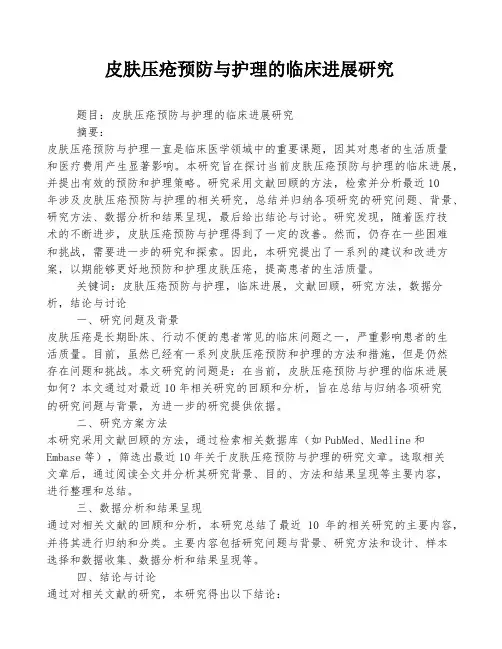 皮肤压疮预防与护理的临床进展研究

题目：皮肤压疮预防与护理的临床进展研究

摘要：

皮肤压疮预防与护理一直是临床医学领域中的重要课题，因其对患者的生活质量和医疗费用产生显著影响。本研究旨在探讨当前皮肤压疮预防与护理的临床进展，并提出有效的预防和护理策略。研究采用文献回顾的方法，检索并分析最近10年涉及皮肤压疮预防与护理的相关研究，总结并归纳各项研究的研究问题、背景、研究方法、数据分析和结果呈现，最后给出结论与讨论。研究发现，随着医疗技术的不断进步，皮肤压疮预防与护理得到了一定的改善。然而，仍存在一些困难和挑战，需要进一步的研究和探索。因此，本研究提出了一系列的建议和改进方案，以期能够更好地预防和护理皮肤压疮，提高患者的生活质量。

关键词：皮肤压疮预防与护理，临床进展，文献回顾，研究方法，数据分析，结论与讨论

一、研究问题及背景

皮肤压疮是长期卧床、行动不便的患者常见的临床问题之一，严重影响患者的生活质量。目前，虽然已经有一系列皮肤压疮预防和护理的方法和措施，但是仍然存在问题和挑战。本文研究的问题是：在当前，皮肤压疮预防与护理的临床进展如何？本文通过对最近10年相关研究的回顾和分析，旨在总结与归纳各项研究的研究问题与背景，为进一步的研究提供依据。

二、研究方案方法

本研究采用文献回顾的方法，通过检索相关数据库（如PubMed、Medline和Embase等），筛选出最近10年关于皮肤压疮预防与护理的研究文章。选取相关文章后，通过阅读全文并分析其研究背景、目的、方法和结果呈现等主要内容，进行整理和总结。

三、数据分析和结果呈现

通过对相关文献的回顾和分析，本研究总结了最近 10 年的相关研究的主要内容，并将其进行归纳和分类。主要内容包括研究问题与背景、研究方法和设计、样本选择和数据收集、数据分析和结果呈现等。

四、结论与讨论

通过对相关文献的研究，本研究得出以下结论：